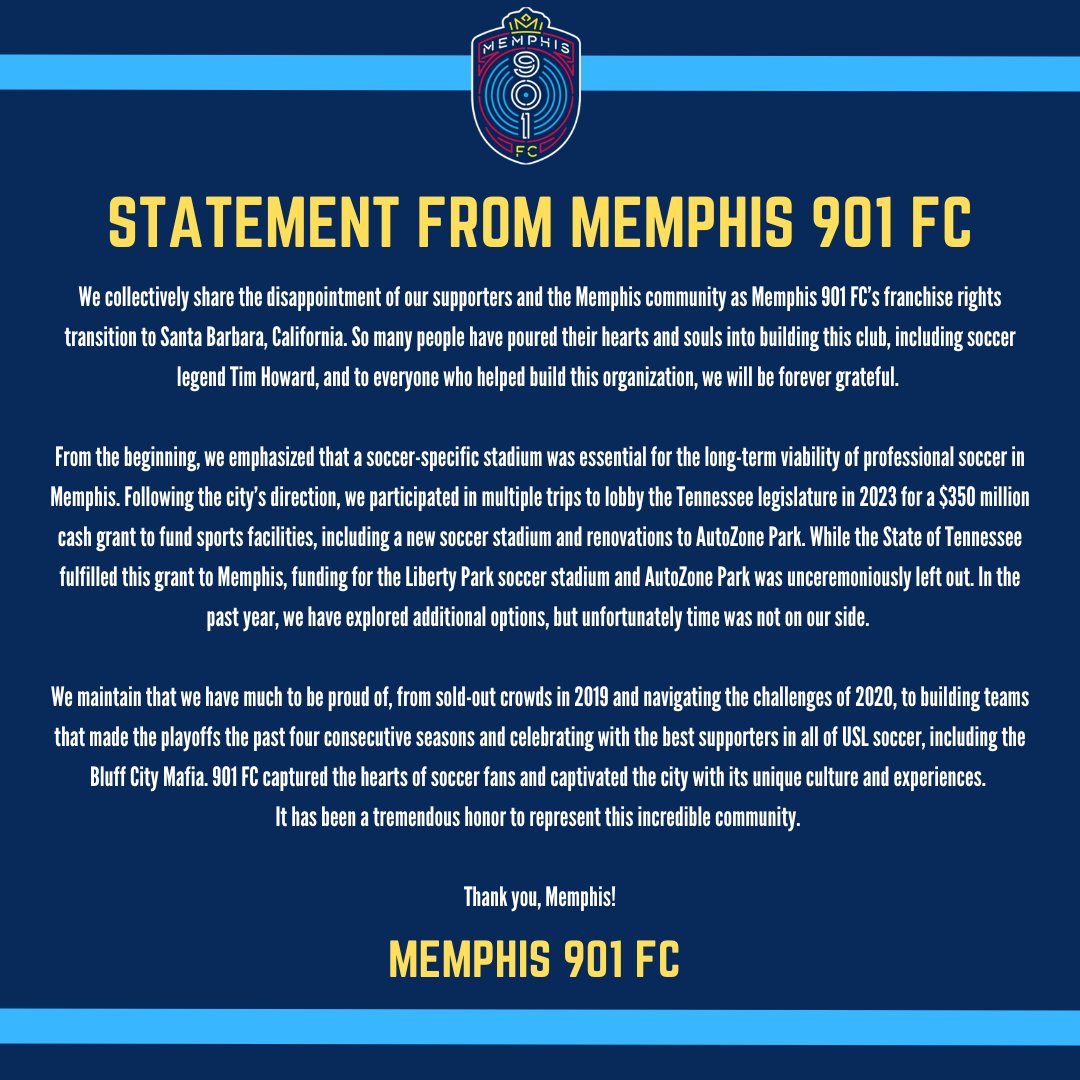 MEMPHIS
901
FC

STATEMENT FROM MEMPHIS 901 FC

We collectively share the disappointment of our supporters and the Memphis community as Memphis 901 FC's franchise rights transition to Santa Barbara, California. So many people have poured their hearts and souls into building this club, including soccer legend Tim Howard, and to everyone who helped build this organization, we will be forever grateful.

From the beginning, we emphasized that a soccer-specific stadium was essential for the long-term viability of professional soccer in Memphis. Following the city's direction, we participated in multiple trips to lobby the Tennessee legislature in 2023 for a $350 million cash grant to fund sports facilities, including a new soccer stadium and renovations to AutoZone Park. While the State of Tennessee fulfilled this grant to Memphis, funding for the Liberty Park soccer stadium and AutoZone Park was unceremoniously left out. In the past year, we have explored additional options, but unfortunately time was not on our side.

We maintain that we have much to be proud of, from sold-out crowds in 2019 and navigating the challenges of 2020, to building teams that made the playoffs the past four consecutive seasons and celebrating with the best supporters in all of USL soccer, including the Bluff City Mafia. 901 FC captured the hearts of soccer fans and captivated the city with its unique culture and experiences. It has been a tremendous honor to represent this incredible community.

Thank you, Memphis!

MEMPHIS 901 FC